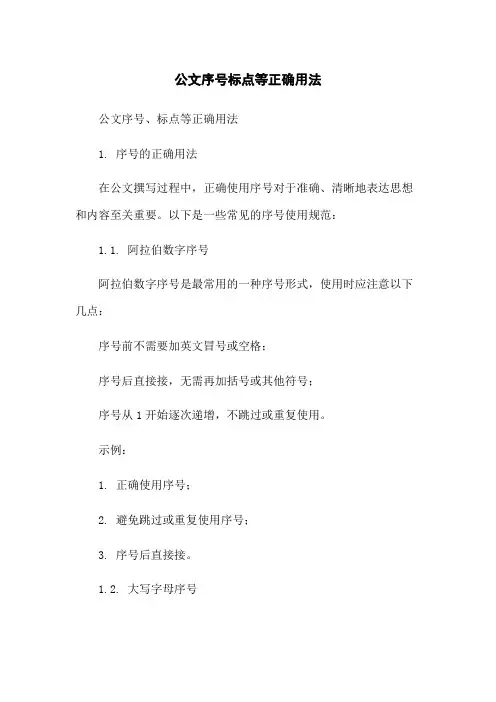 公文序号标点等正确用法

公文序号、标点等正确用法

1. 序号的正确用法

在公文撰写过程中，正确使用序号对于准确、清晰地表达思想和内容至关重要。以下是一些常见的序号使用规范：

1.1. 阿拉伯数字序号

阿拉伯数字序号是最常用的一种序号形式，使用时应注意以下几点：

序号前不需要加英文冒号或空格；

序号后直接接，无需再加括号或其他符号；

序号从 1 开始逐次递增，不跳过或重复使用。

示例：

1. 正确使用序号；

2. 避免跳过或重复使用序号；

3. 序号后直接接。

1.2. 大写字母序号